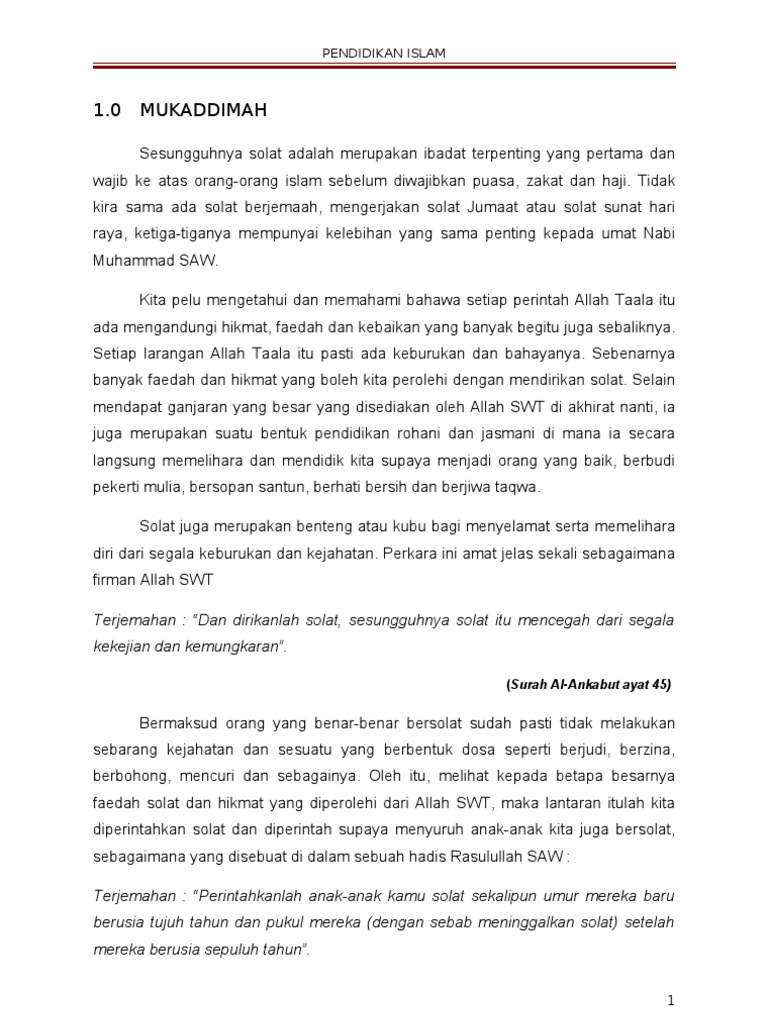 PENDIDIKAN ISLAM

1.0 MUKADDIMAH

Sesungguhnya solat adalah merupakan ibadat terpenting yang pertama dan wajib ke atas orang-orang islam sebelum diwajibkan puasa, zakat dan haji. Tidak kira sama ada solat berjemaah, mengerjakan solat Jumaat atau solat sunat hari raya, ketiga-tiganya mempunyai kelebihan yang sama penting kepada umat Nabi Muhammad SAW.

Kita pelu mengetahui dan memahami bahawa setiap perintah Allah Taala itu ada mengandungi hikmat, faedah dan kebaikan yang banyak begitu juga sebaliknya. Setiap larangan Allah Taala itu pasti ada keburukan dan bahayanya. Sebenarnya banyak faedah dan hikmat yang boleh kita perolehi dengan mendirikan solat. Selain mendapat ganjaran yang besar yang disediakan oleh Allah SWT di akhirat nanti, ia juga merupakan suatu bentuk pendidikan rohani dan jasmani di mana ia secara langsung memelihara dan mendidik kita supaya menjadi orang yang baik, berbudi pekerti mulia, bersopan santun, berhati bersih dan berjiwa taqwa.

Solat juga merupakan benteng atau kubu bagi menyelamat serta memelihara diri dari segala keburukan dan kejahatan. Perkara ini amat jelas sekali sebagaimana firman Allah SWT

Terjemahan : "Dan dirikanlah solat, sesungguhnya solat itu mencegah dari segala kekejian dan kemungkaran".

(Surah Al-Ankabut ayat 45)

Bermaksud orang yang benar-benar bersolat sudah pasti tidak melakukan sebarang kejahatan dan sesuatu yang berbentuk dosa seperti berjudi, berzina, berbohong, mencuri dan sebagainya. Oleh itu, melihat kepada betapa besarnya faedah solat dan hikmat yang diperolehi dari Allah SWT, maka lantaran itulah kita diperintahkan solat dan diperintah supaya menyuruh anak-anak kita juga bersolat, sebagaimana yang disebuat di dalam sebuah hadis Rasulullah SAW :

Terjemahan : "Perintahkanlah anak-anak kamu solat sekalipun umur mereka baru berusia tujuh tahun dan pukul mereka (dengan sebab meninggalkan solat) setelah mereka berusia sepuluh tahun".

1